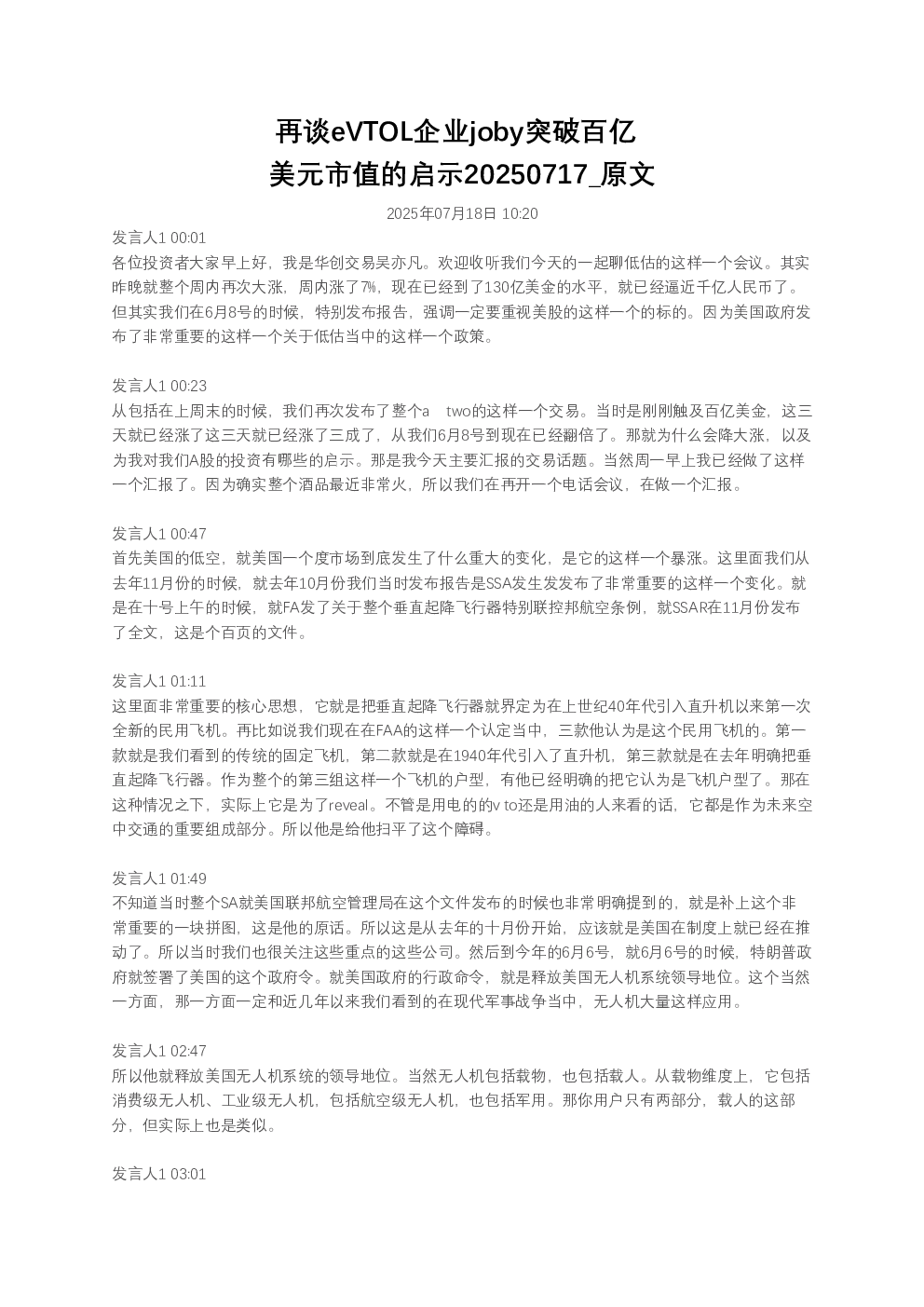 再谈eVTOL企业joby突破百亿美元市值的启示20250717_原文

2025年07月18日 10:20

发言人1 00:01
各位投资者大家早上好，我是华创交易吴亦凡。欢迎收听我们今天的一起聊低估的这样一个会议。其实昨晚就整个周内再次大涨，周内涨了7%，现在已经到了130亿美金的水平，就已经逼近千亿人民币了。但其实我们在6月8号的时候，特别发布报告，强调一定要重视美股的这样一个的标的。因为美国政府发布了非常重要的这样一个关于低估当中的这样一个政策。

发言人1 00:23
从包括在上周末的时候，我们再次发布了整个a two的这样一个交易。当时是刚刚触及百亿美金，这三天就已经涨了这三天就已经涨了三成了，从我们6月8号到现在已经翻倍了。那就为什么会降大涨，以及为我对我们A股的投资有哪些的启示。那是我今天主要汇报的交易话题。当然周一早上我已经做了这样一个汇报了。因为确实整个酒品最近非常火，所以我们在再开一个电话会议，在做一个汇报。

发言人1 00:47
首先美国的低空，就美国一个度市场到底发生了什么重大的变化，是它的这样一个暴涨。这里面我们从去年11月份的时候，就去年10月份我们当时发布报告是SSA发生发发布了非常重要的这样一个变化。就是在十号上午的时候，就FA发了关于整个垂直起降飞行器特别联控邦航空条例，就SSAR在11月份发布了全文，这是个百页的文件。

发言人1 01:11
这里面非常重要的核心思想，它就是把垂直起降飞行器就界定为在上世纪40年代引入直升机以来第一次全新的民用飞机。再比如说我们现在在FAA的这样一个认定当中，三款他认为是这个民用飞机的。第一款就是我们看到的传统的固定飞机，第二款就是在1940年代引入了直升机，第三款就是在去年明确把垂直起降飞行器。作为整个的第三组这样一个飞机的户型，有他已经明确的把它认为是飞机户型了。那在这种情况之下，实际上它是为了reveal。不管是用电的的v to还是用油的人来看的话，它都是作为未来空中交通的重要组成部分。所以他是给他扫平了这个障碍。

发言人1 01:49
不知道当时整个SA就美国联邦航空管理局在这个文件发布的时候也非常明确提到的，就是补上这个非常重要的一块拼图，这是他的原话。所以这是从去年的十月份开始，应该就是美国在制度上就已经在推动了。所以当时我们也很关注这些重点的这些公司。然后到今年的6月6号，就6月6号的时候，特朗普政府就签署了美国的这个政府令。就美国政府的行政命令，就是释放美国无人机系统领导地位。这个当然一方面，那一方面一定和近几年以来我们看到的在现代军事战争当中，无人机大量这样应用。

发言人1 02:47
所以他就释放美国无人机系统的领导地位。当然无人机包括载物，也包括载人。从载物维度上，它包括消费级无人机、工业级无人机，包括航空级无人机，也包括军用。那你用户只有两部分，载人的这部分，但实际上也是类似。

发言人1 03:01